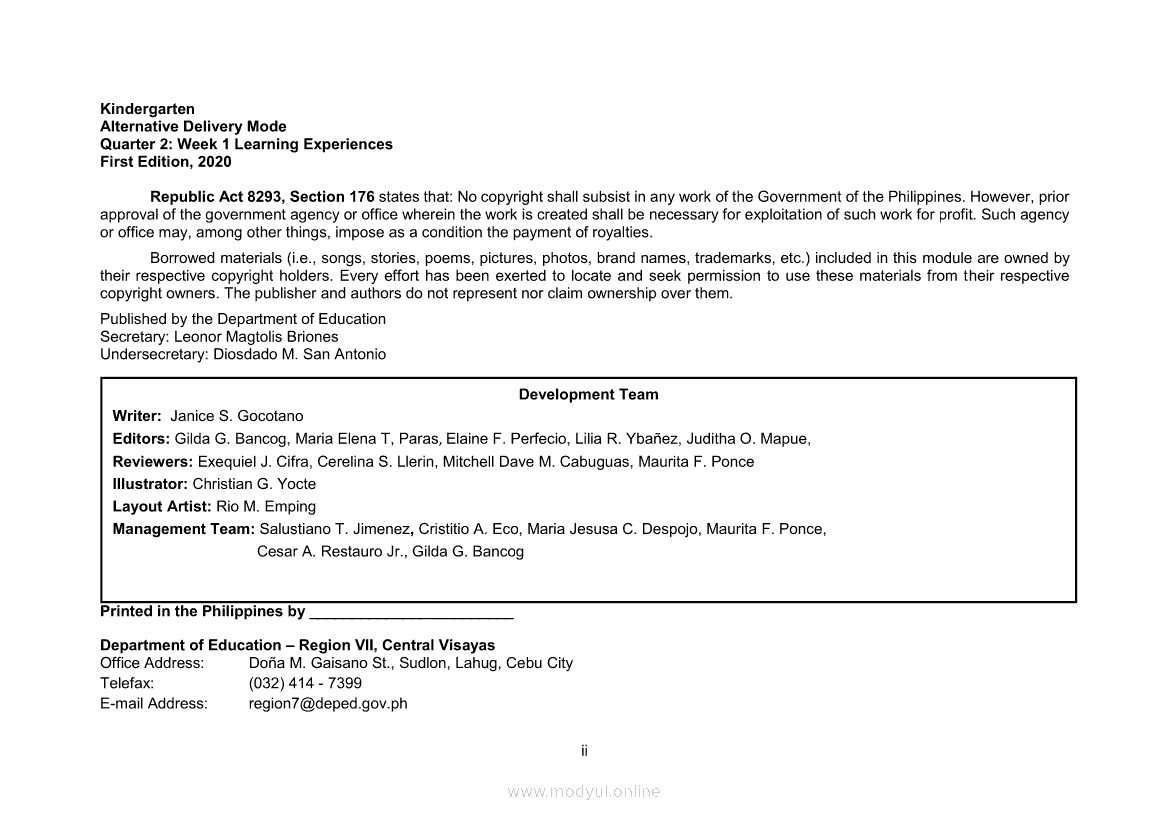 Kindergarten
Alternative Delivery Mode
Quarter 2: Week 1 Learning Experiences
First Edition, 2020

Republic Act 8293, Section 176 states that: No copyright shall subsist in any work of the Government of the Philippines. However, prior approval of the government agency or office wherein the work is created shall be necessary for exploitation of such work for profit. Such agency or office may, among other things, impose as a condition the payment of royalties.

Borrowed materials (i.e., songs, stories, poems, pictures, photos, brand names, trademarks, etc.) included in this module are owned by their respective copyright holders. Every effort has been exerted to locate and seek permission to use these materials from their respective copyright owners. The publisher and authors do not represent nor claim ownership over them.

Published by the Department of Education
Secretary: Leonor Magtolis Briones
Undersecretary: Diosdado M. San Antonio

Development Team
Writer: Janice S. Gocotano
Editors: Gilda G. Bancog, Maria Elena T, Paras, Elaine F. Perfecio, Lilia R. Ybañez, Juditha O. Mapue,
Reviewers: Exequiel J. Cifra, Cerelina S. Llerin, Mitchell Dave M. Cabuguas, Maurita F. Ponce
Illustrator: Christian G. Yocte
Layout Artist: Rio M. Emping
Management Team: Salustiano T. Jimenez, Cristitio A. Eco, Maria Jesusa C. Despojo, Maurita F. Ponce, Cesar A. Restauro Jr., Gilda G. Bancog

Printed in the Philippines by ________________________

Department of Education – Region VII, Central Visayas
Office Address: Doña M. Gaisano St., Sudlon, Lahug, Cebu City
Telefax: (032) 414 - 7399
E-mail Address: region7@deped.gov.ph

ii

www.modyul.online